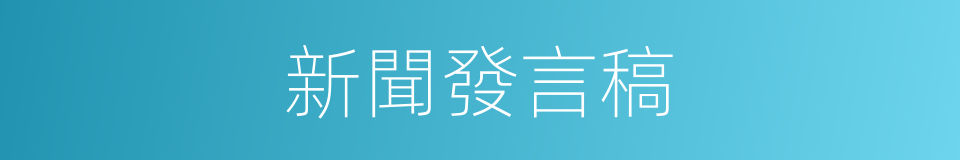 新聞發言稿